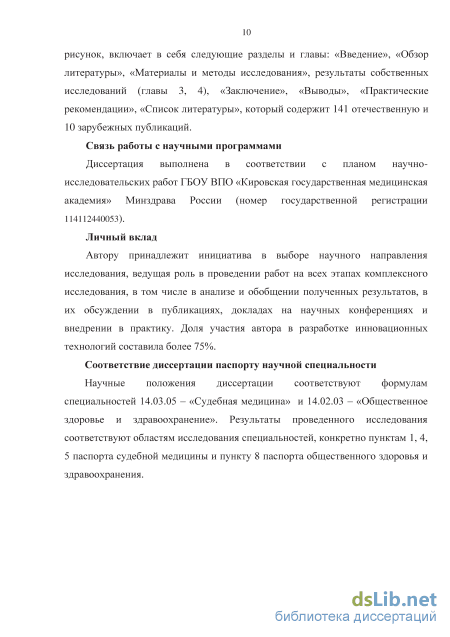 10

рисунок, включает в себя следующие разделы и главы: «Введение», «Обзор литературы», «Материалы и методы исследования», результаты собственных исследований (главы 3, 4), «Заключение», «Выводы», «Практические рекомендации», «Список литературы», который содержит 141 отечественную и 10 зарубежных публикаций.

Связь работы с научными программами

Диссертация выполнена в соответствии с планом научно-исследовательских работ ГБОУ ВПО «Кировская государственная медицинская академия» Минздрава России (номер государственной регистрации 114112440053).

Личный вклад

Автору принадлежит инициатива в выборе научного направления исследования, ведущая роль в проведении работ на всех этапах комплексного исследования, в том числе в анализе и обобщении полученных результатов, в их обсуждении в публикациях, докладах на научных конференциях и внедрении в практику. Доля участия автора в разработке инновационных технологий составила более 75%.

Соответствие диссертации паспорту научной специальности

Научные положения диссертации соответствуют формулам специальностей 14.03.05 – «Судебная медицина» и 14.02.03 – «Общественное здоровье и здравоохранение». Результаты проведенного исследования соответствуют областям исследования специальностей, конкретно пунктам 1, 4, 5 паспорта судебной медицины и пункту 8 паспорта общественного здоровья и здравоохранения.

dsLib.net
библиотека диссертаций